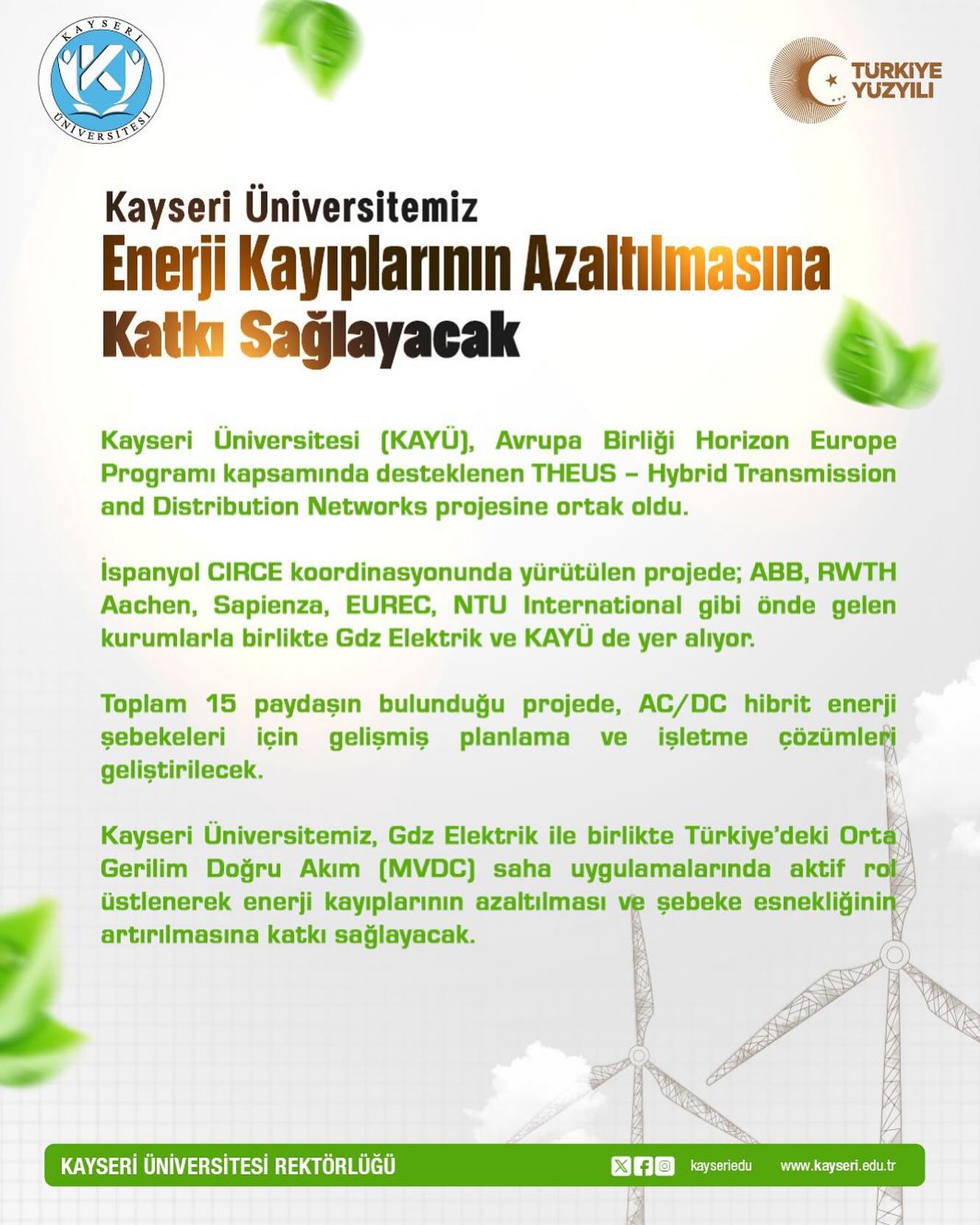 KAYSERİ ÜNİVERSİTESİ

TÜRKİYE YÜZYILI

Kayseri Üniversitemiz
Enerji Kayıplarının Azaltılmasına
Katkı Sağlayacak

Kayseri Üniversitesi (KAYÜ), Avrupa Birliği Horizon Europe Programı kapsamında desteklenen THEUS – Hybrid Transmission and Distribution Networks projesine ortak oldu.

İspanyol CIRCE koordinasyonunda yürütülen projede; ABB, RWTH Aachen, Sapienza, EUREC, NTU International gibi önde gelen kurumlarla birlikte Gdz Elektrik ve KAYÜ de yer alıyor.

Toplam 15 paydaşın bulunduğu projede, AC/DC hibrit enerji şebekeleri için gelişmiş planlama ve işletme çözümleri geliştirilecek.

Kayseri Üniversitemiz, Gdz Elektrik ile birlikte Türkiye'deki Orta Gerilim Doğru Akım (MVDC) saha uygulamalarında aktif rol üstlenerek enerji kayıplarının azaltılması ve şebeke esnekliğinin artırılmasına katkı sağlayacak.

KAYSERİ ÜNİVERSİTESİ REKTÖRLÜĞÜ kayseriedu www.kayseri.edu.tr